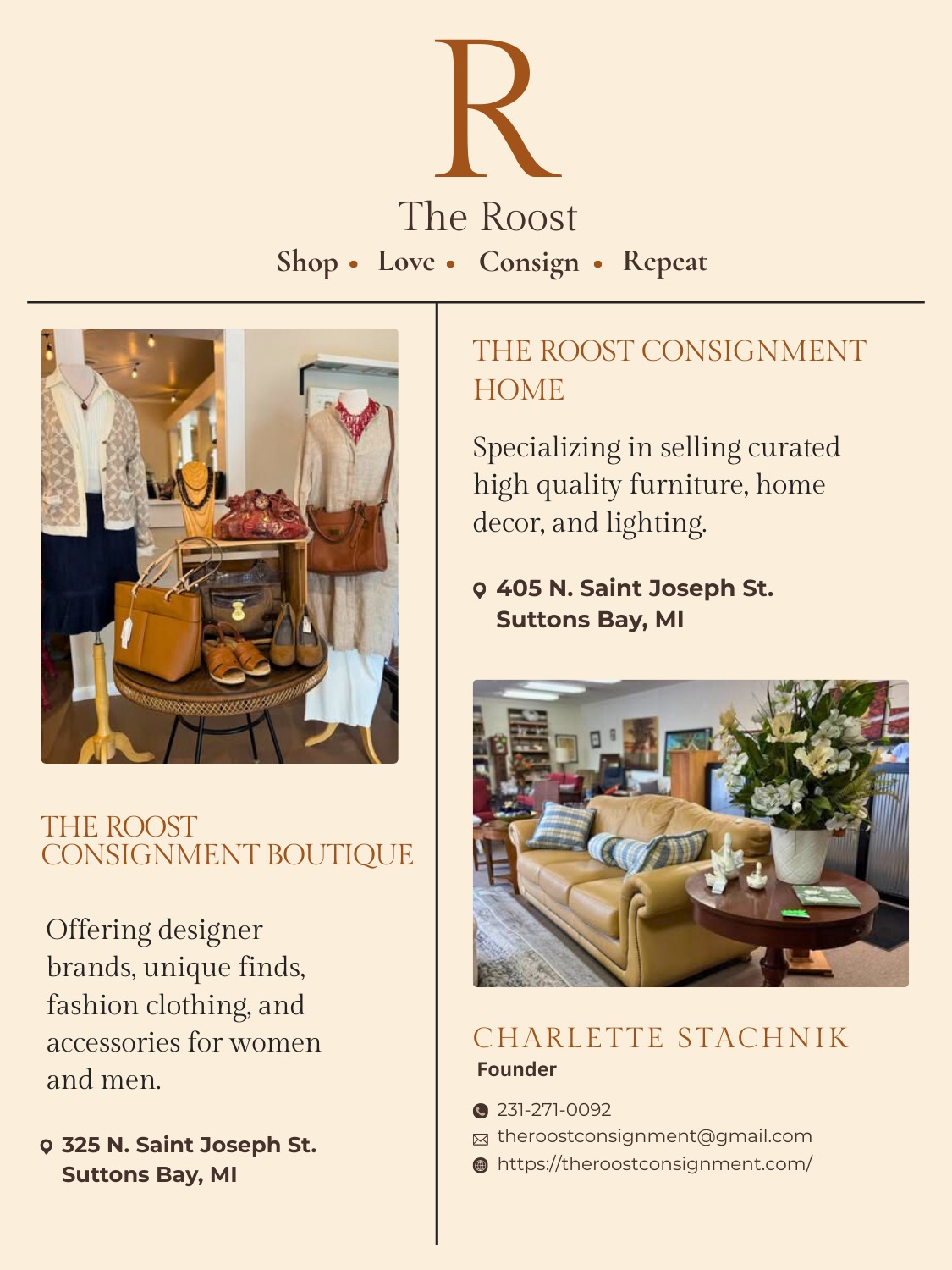 R

The Roost

Shop • Love • Consign • Repeat

THE ROOST CONSIGNMENT BOUTIQUE

Offering designer brands, unique finds, fashion clothing, and accessories for women and men.

325 N. Saint Joseph St.
Suttons Bay, MI

THE ROOST CONSIGNMENT HOME

Specializing in selling curated high quality furniture, home decor, and lighting.

405 N. Saint Joseph St.
Suttons Bay, MI

CHARLETTE STACHNIK
Founder

231-271-0092
theroostconsignment@gmail.com
https://theroostconsignment.com/